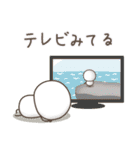 テレビみてる